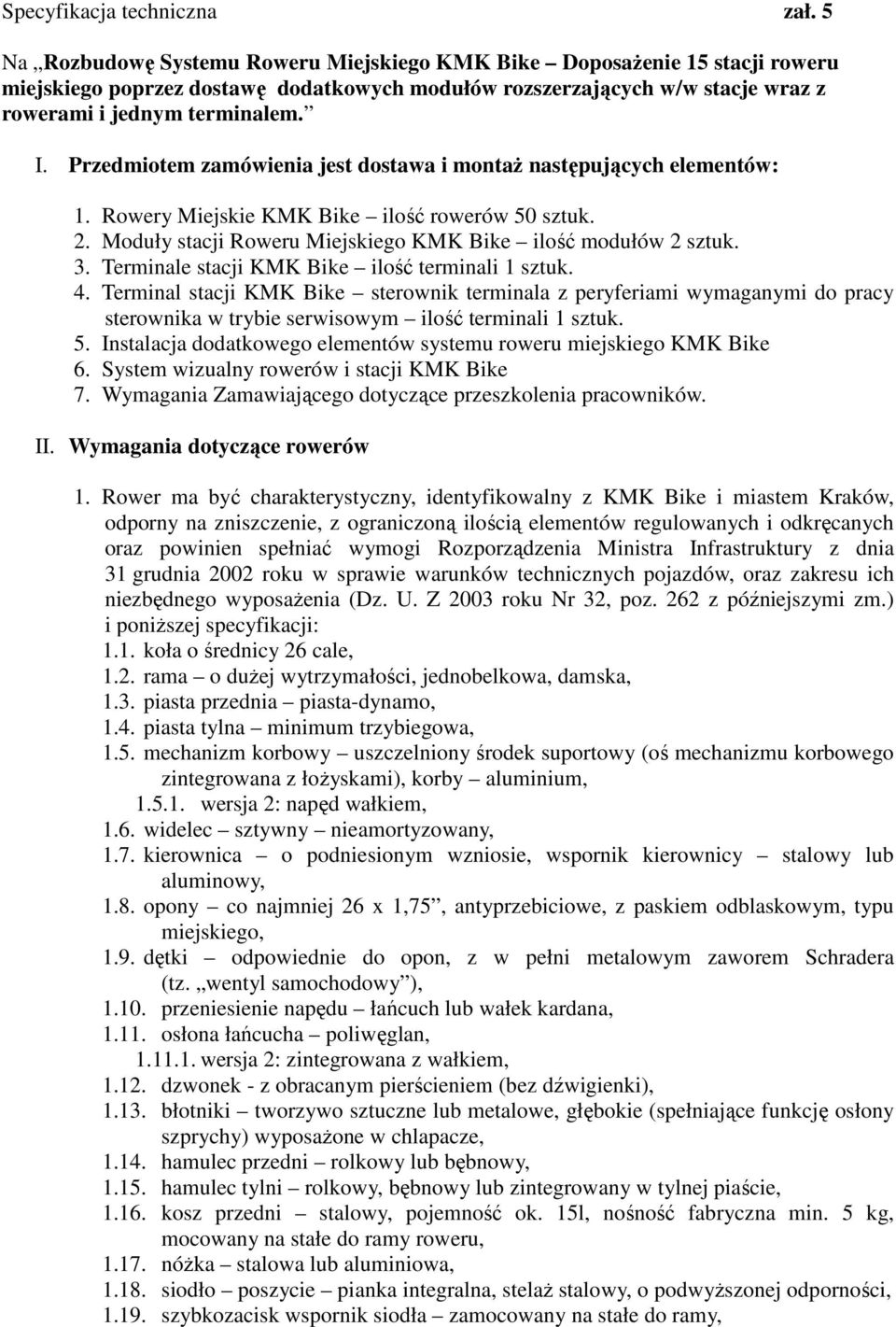 Specyfikacja techniczna zał. 5

Na „Rozbudowę Systemu Roweru Miejskiego KMK Bike – Doposażenie 15 stacji roweru miejskiego poprzez dostawę dodatkowych modułów rozszerzających w/w stacje wraz z rowerami i jednym terminalem.”

I. Przedmiotem zamówienia jest dostawa i montaż następujących elementów:

1. Rowery Miejskie KMK Bike – ilość rowerów 50 sztuk.
2. Moduły stacji Roweru Miejskiego KMK Bike – ilość modułów 2 sztuk.
3. Terminale stacji KMK Bike – ilość terminali 1 sztuk.
4. Terminal stacji KMK Bike – sterownik terminala z peryferiami wymaganymi do pracy sterownika w trybie serwisowym – ilość terminali 1 sztuk.
5. Instalacja dodatkowego elementów systemu roweru miejskiego KMK Bike
6. System wizualny rowerów i stacji KMK Bike
7. Wymagania Zamawiającego dotyczące przeszkolenia pracowników.

II. Wymagania dotyczące rowerów

1. Rower ma być charakterystyczny, identyfikowalny z KMK Bike i miastem Kraków, odporny na zniszczenie, z ograniczoną ilością elementów regulowanych i odkręcanych oraz powinien spełniać wymogi Rozporządzenia Ministra Infrastruktury z dnia 31 grudnia 2002 roku w sprawie warunków technicznych pojazdów, oraz zakresu ich niezbędnego wyposażenia (Dz. U. Z 2003 roku Nr 32, poz. 262 z późniejszymi zm.) i poniższej specyfikacji:
1.1. koła o średnicy 26 cale,
1.2. rama – o dużej wytrzymałości, jednobelkowa, damska,
1.3. piasta przednia – piasta-dynamo,
1.4. piasta tylna – minimum trzybiegowa,
1.5. mechanizm korbowy – uszczelniony środek suportowy (oś mechanizmu korbowego zintegrowana z łożyskami), korby – aluminium,
1.5.1. wersja 2: napęd wałkiem,
1.6. widelec – sztywny – nieamortyzowany,
1.7. kierownica – o podniesionym wzniosie, wspornik kierownicy – stalowy lub aluminowy,
1.8. opony – co najmniej 26 x 1,75”, antyprzebiciowe, z paskiem odblaskowym, typu miejskiego,
1.9. dętki – odpowiednie do opon, z w pełni metalowym zaworem Schradera (tz. „wentyl samochodowy”),
1.10. przeniesienie napędu – łańcuch lub wałek kardana,
1.11. osłona łańcucha – poliwęglan,
1.11.1. wersja 2: zintegrowana z wałkiem,
1.12. dzwonek - z obracanym pierścieniem (bez dźwigienki),
1.13. błotniki – tworzywo sztuczne lub metalowe, głębokie (spełniające funkcję osłony szprychy) wyposażone w chlapacze,
1.14. hamulec przedni – rolkowy lub bębnowy,
1.15. hamulec tylni – rolkowy, bębnowy lub zintegrowany w tylnej piaście,
1.16. kosz przedni – stalowy, pojemność ok. 15l, nośność fabryczna min. 5 kg, mocowany na stałe do ramy roweru,
1.17. nóżka – stalowa lub aluminiowa,
1.18. siodło – poszycie – pianka integralna, stelaż stalowy, o podwyższonej odporności,
1.19. szybkozacisk wspornik siodła – zamocowany na stałe do ramy,